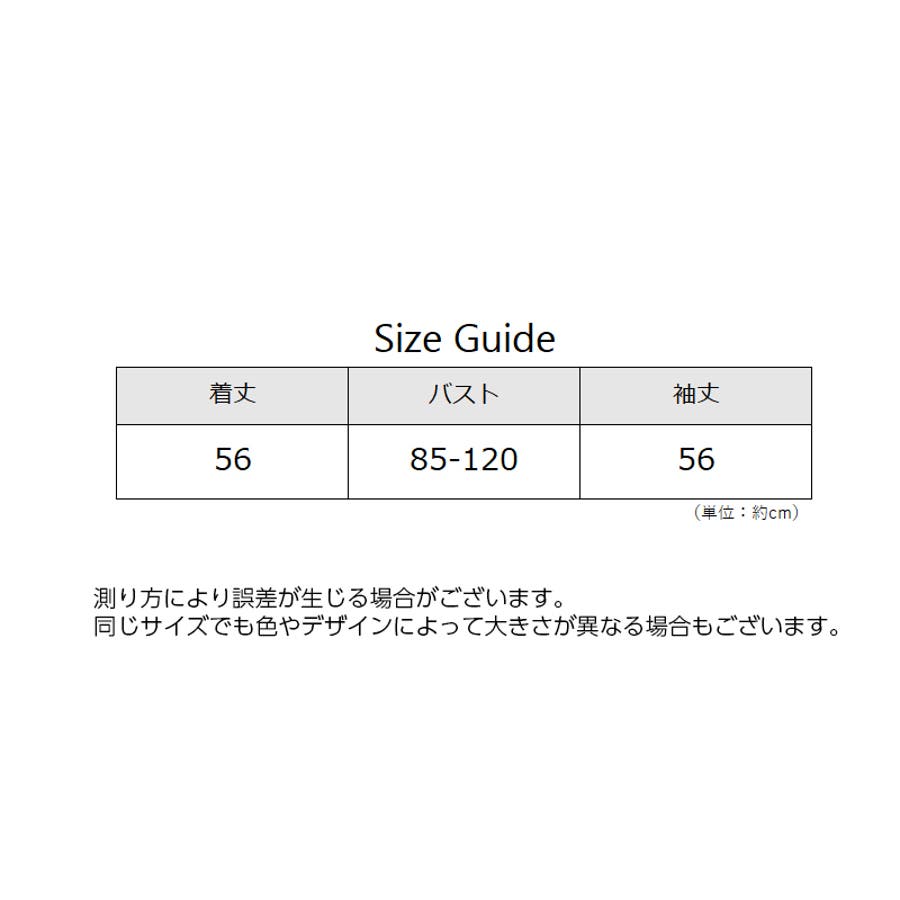 Size Guide

| 着丈 | バスト | 袖丈 |
|---|---|---|
| 56 | 85-120 | 56 |

（単位：約cm）

測り方により誤差が生じる場合がございます。
同じサイズでも色やデザインによって大きさが異なる場合もございます。